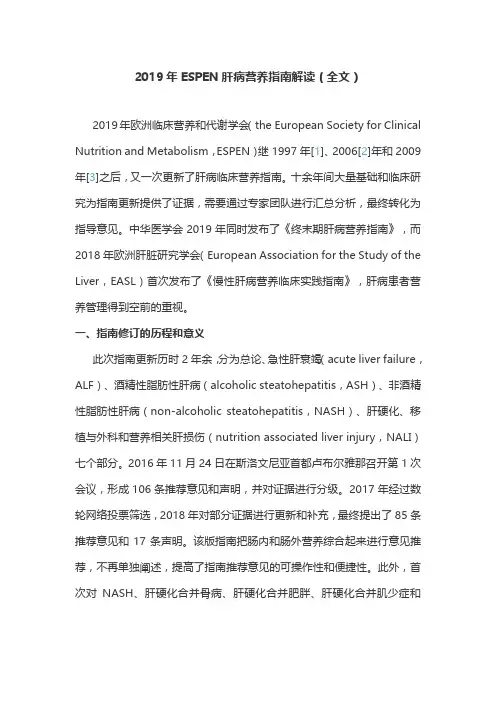 2019 年 ESPEN 肝病营养指南解读（全文）

2019 年欧洲临床营养和代谢学会（the European Society for Clinical Nutrition and Metabolism，ESPEN）继 1997 年[1]、2006[2]年和 2009 年[3]之后，又一次更新了肝病临床营养指南。十余年间大量基础和临床研究为指南更新提供了证据，需要通过专家团队进行汇总分析，最终转化为指导意见。中华医学会 2019 年同时发布了《终末期肝病营养指南》，而 2018 年欧洲肝脏研究学会（European Association for the Study of the Liver，EASL）首次发布了《慢性肝病营养临床实践指南》，肝病患者营养管理得到空前的重视。

一、指南修订的历程和意义

此次指南更新历时 2 年余，分为总论、急性肝衰竭（acute liver failure，ALF）、酒精性脂肪性肝病（alcoholic steatohepatitis，ASH）、非酒精性脂肪性肝病（non-alcoholic steatohepatitis，NASH）、肝硬化、移植与外科和营养相关肝损伤（nutrition associated liver injury，NALI）七个部分。2016 年 11 月 24 日在斯洛文尼亚首都卢布尔雅那召开第 1 次会议，形成 106 条推荐意见和声明，并对证据进行分级。2017 年经过数轮网络投票筛选，2018 年对部分证据进行更新和补充，最终提出了 85 条推荐意见和 17 条声明。该版指南把肠内和肠外营养综合起来进行意见推荐，不再单独阐述，提高了指南推荐意见的可操作性和便捷性。此外，首次对 NASH、肝硬化合并骨病、肝硬化合并肥胖、肝硬化合并肌少症和